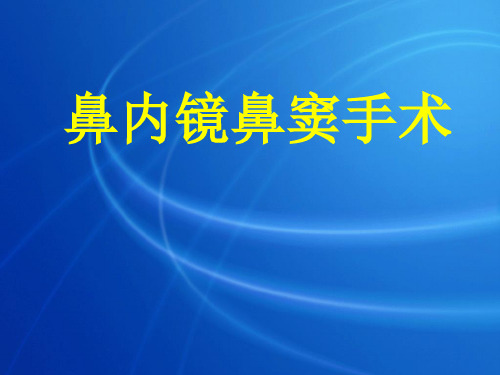 鼻内镜鼻窦手术